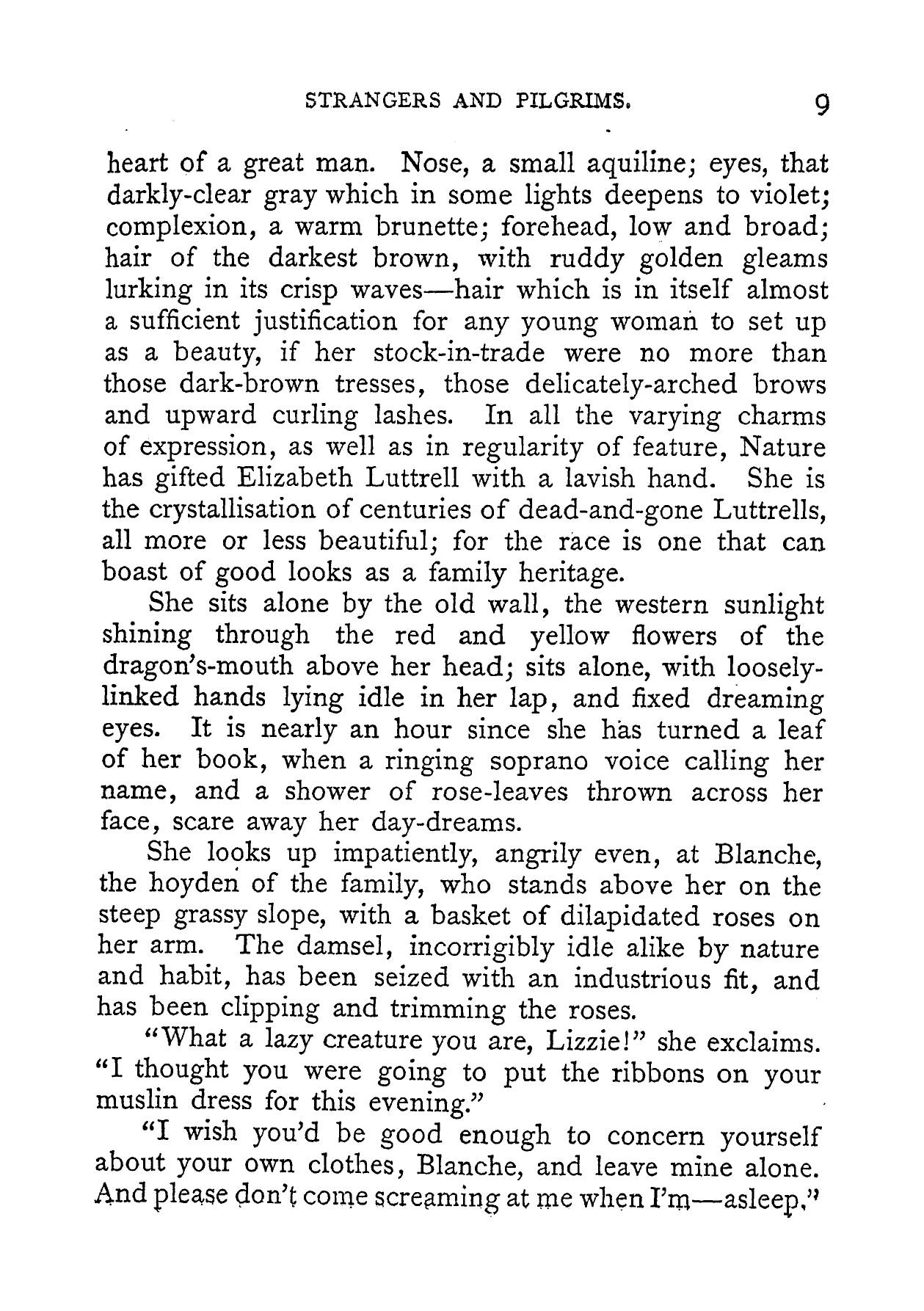 STRANGERS AND PILGRIMS. 9

heart of a great man. Nose, a small aquiline; eyes, that darkly-clear gray which in some lights deepens to violet; complexion, a warm brunette; forehead, low and broad; hair of the darkest brown, with ruddy golden gleams lurking in its crisp waves—hair which is in itself almost a sufficient justification for any young woman to set up as a beauty, if her stock-in-trade were no more than those dark-brown tresses, those delicately-arched brows and upward curling lashes. In all the varying charms of expression, as well as in regularity of feature, Nature has gifted Elizabeth Luttrell with a lavish hand. She is the crystallisation of centuries of dead-and-gone Luttrells, all more or less beautiful; for the race is one that can boast of good looks as a family heritage.

She sits alone by the old wall, the western sunlight shining through the red and yellow flowers of the dragon's-mouth above her head; sits alone, with loosely-linked hands lying idle in her lap, and fixed dreaming eyes. It is nearly an hour since she has turned a leaf of her book, when a ringing soprano voice calling her name, and a shower of rose-leaves thrown across her face, scare away her day-dreams.

She looks up impatiently, angrily even, at Blanche, the hoyden of the family, who stands above her on the steep grassy slope, with a basket of dilapidated roses on her arm. The damsel, incorrigibly idle alike by nature and habit, has been seized with an industrious fit, and has been clipping and trimming the roses.

"What a lazy creature you are, Lizzie!" she exclaims. "I thought you were going to put the ribbons on your muslin dress for this evening."

"I wish you'd be good enough to concern yourself about your own clothes, Blanche, and leave mine alone. And please don't come screaming at me when I'm—asleep."